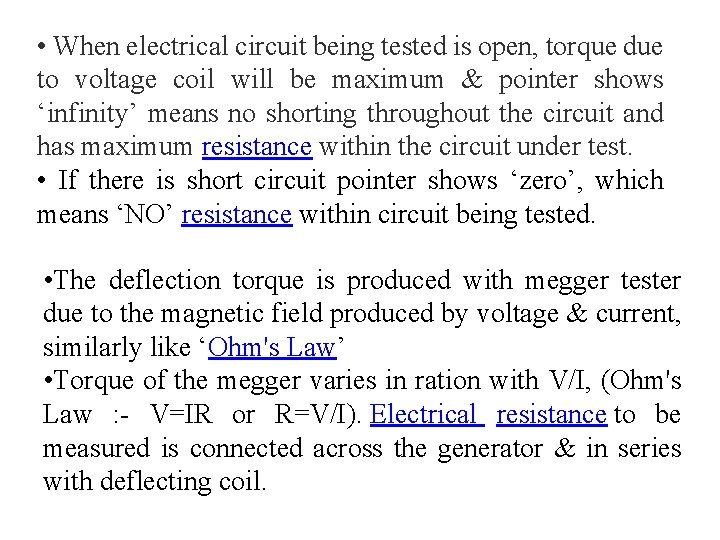 • When electrical circuit being tested is open, torque due to voltage coil will be maximum & pointer shows ‘infinity’ means no shorting throughout the circuit and has maximum resistance within the circuit under test.
• If there is short circuit pointer shows ‘zero’, which means ‘NO’ resistance within circuit being tested.

•The deflection torque is produced with megger tester due to the magnetic field produced by voltage & current, similarly like ‘Ohm's Law’
•Torque of the megger varies in ration with V/I, (Ohm's Law :- V=IR or R=V/I). Electrical resistance to be measured is connected across the generator & in series with deflecting coil.